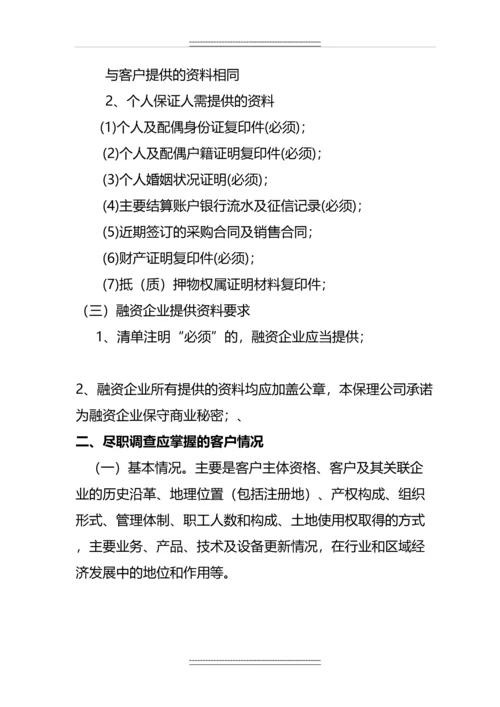 与客户提供的资料相同

2、个人保证人需提供的资料

(1)个人及配偶身份证复印件(必须)；

(2)个人及配偶户籍证明复印件(必须)；

(3)个人婚姻状况证明(必须)；

(4)主要结算账户银行流水及征信记录(必须)；

(5)近期签订的采购合同及销售合同；

(6)财产证明复印件(必须)；

(7)抵（质）押物权属证明材料复印件；

（三）融资企业提供资料要求

1、清单注明“必须”的，融资企业应当提供；

2、融资企业所有提供的资料均应加盖公章，本保理公司承诺为融资企业保守商业秘密；、

二、尽职调查应掌握的客户情况

（一）基本情况。主要是客户主体资格、客户及其关联企业的历史沿革、地理位置（包括注册地）、产权构成、组织形式、管理体制、职工人数和构成、土地使用权取得的方式，主要业务、产品、技术及设备更新情况，在行业和区域经济发展中的地位和作用等。